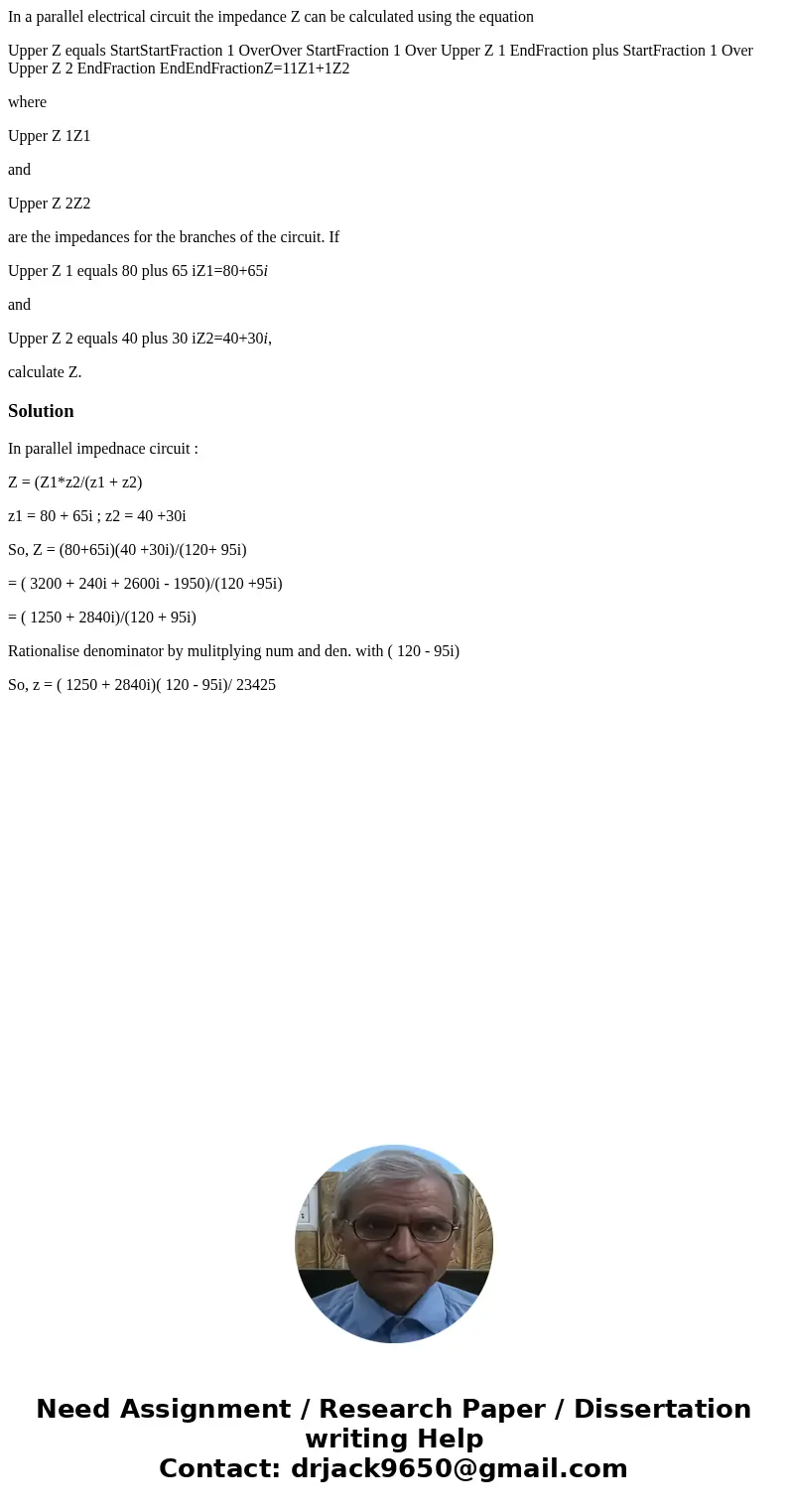 In a parallel electrical circuit the impedance Z can be calculated using the equation

Upper Z equals StartStartFraction 1 OverOver StartFraction 1 Over Upper Z 1 EndFraction plus StartFraction 1 Over Upper Z 2 EndFraction EndEndFractionZ=11Z1+1Z2

where

Upper Z 1Z1

and

Upper Z 2Z2

are the impedances for the branches of the circuit. If

Upper Z 1 equals 80 plus 65 iZ1=80+65i

and

Upper Z 2 equals 40 plus 30 iZ2=40+30i,

calculate Z.

Solution

In parallel impednace circuit :

Z = (Z1*z2/(z1 + z2)

z1 = 80 + 65i ; z2 = 40 +30i

So, Z = (80+65i)(40 +30i)/(120+ 95i)

= ( 3200 + 240i + 2600i - 1950)/(120 +95i)

= ( 1250 + 2840i)/(120 + 95i)

Rationalise denominator by mulitplying num and den. with ( 120 - 95i)

So, z = ( 1250 + 2840i)( 120 - 95i)/ 23425

Need Assignment / Research Paper / Dissertation writing Help
Contact: drjack9650@gmail.com